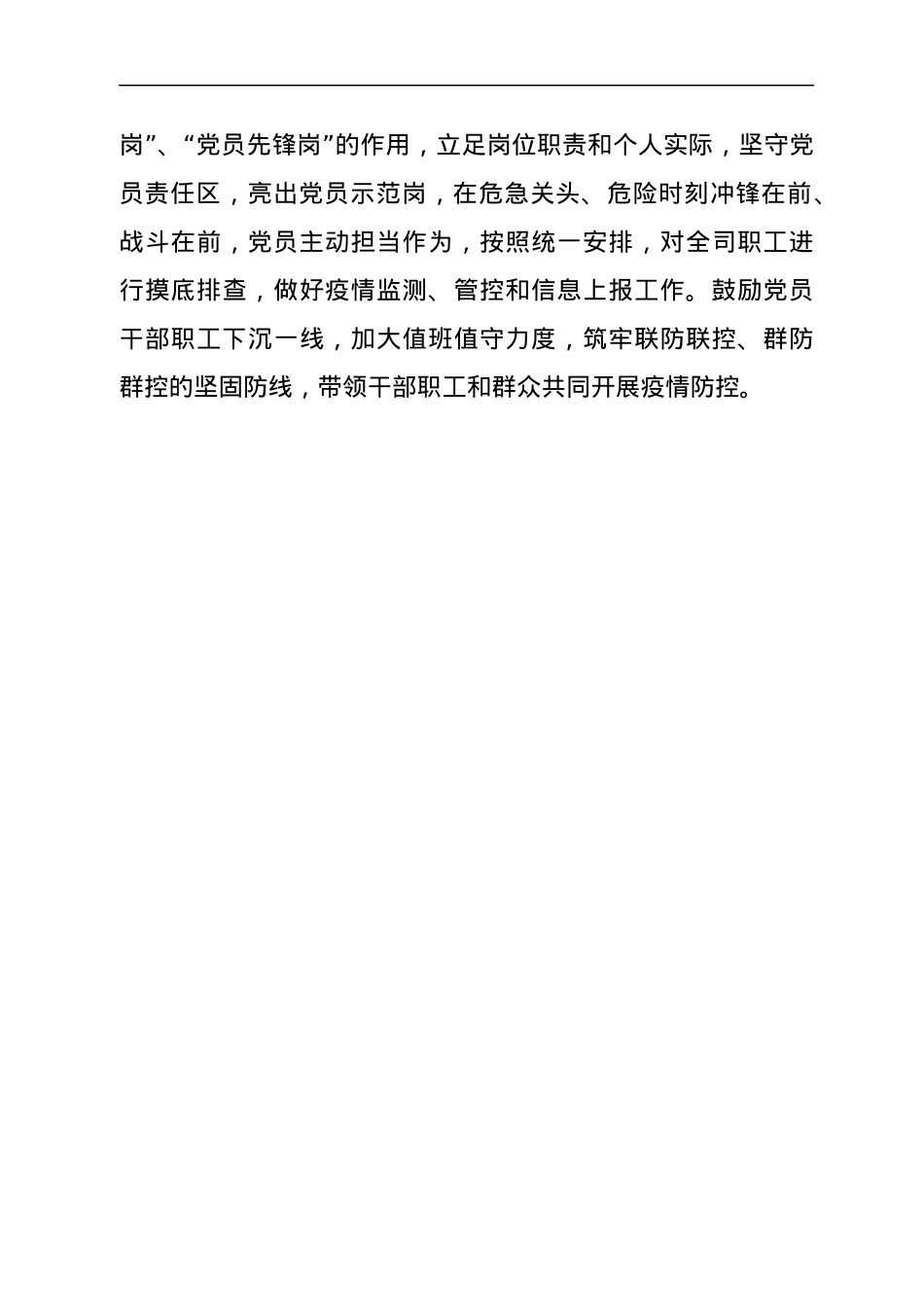 岗”、“党员先锋岗”的作用，立足岗位职责和个人实际，坚守党员责任区，亮出党员示范岗，在危急关头、危险时刻冲锋在前、战斗在前，党员主动担当作为，按照统一安排，对全司职工进行摸底排查，做好疫情监测、管控和信息上报工作。鼓励党员干部职工下沉一线，加大值班值守力度，筑牢联防联控、群防群控的坚固防线，带领干部职工和群众共同开展疫情防控。